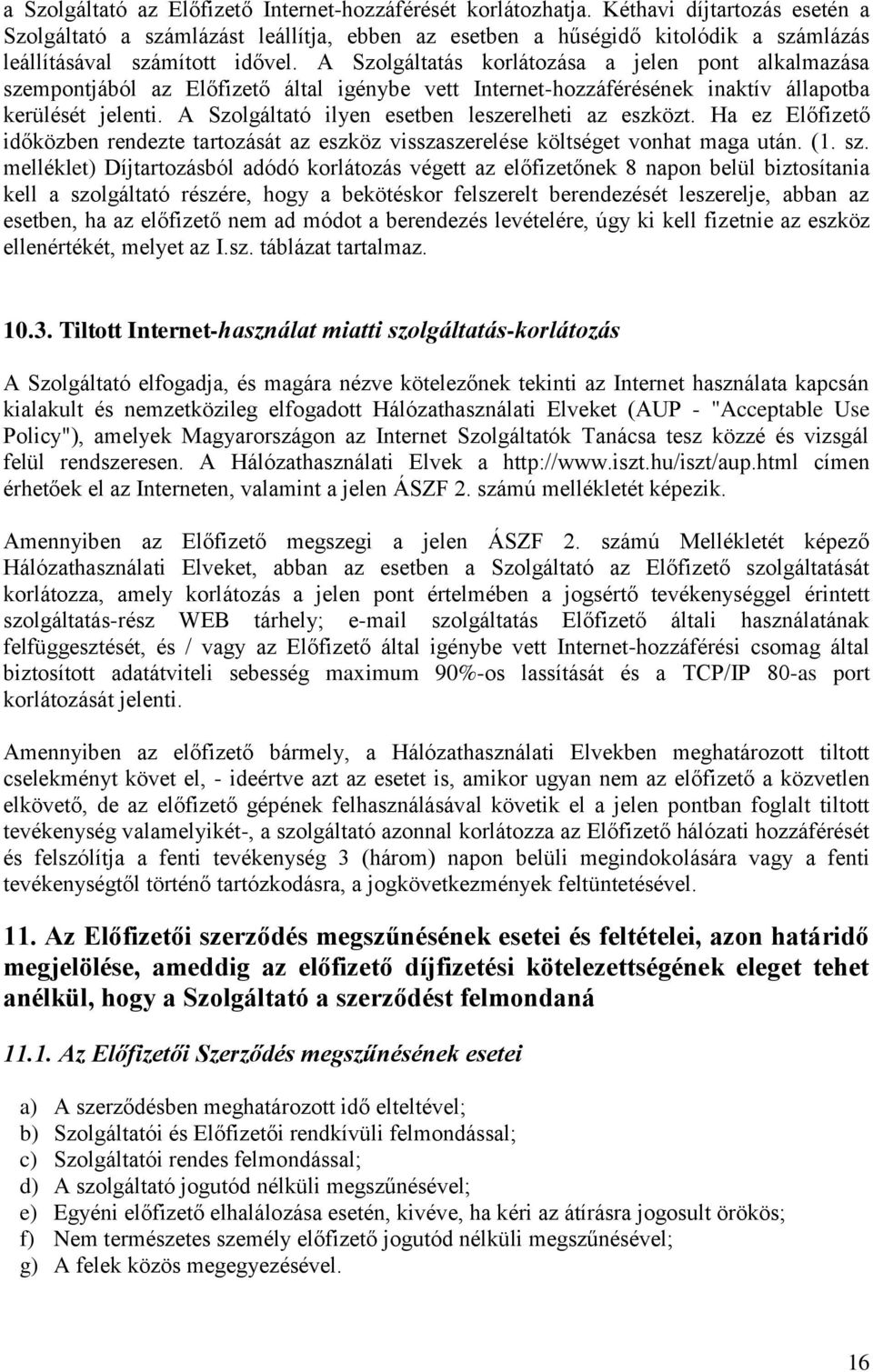 a Szolgáltató az Előfizető Internet-hozzáférését korlátozhatja. Kéthavi díjtartozás esetén a Szolgáltató a számlázást leállítja, ebben az esetben a hűségidő kitolódik a számlázás leállításával számított idővel. A Szolgáltatás korlátozása a jelen pont alkalmazása szempontjából az Előfizető által igénybe vett Internet-hozzáférésének inaktív állapotba kerülését jelenti. A Szolgáltató ilyen esetben leszerelheti az eszközt. Ha ez Előfizető időközben rendezte tartozását az eszköz visszaszerelése költséget vonhat maga után. (1. sz. melléklet) Díjtartozásból adódó korlátozás végett az előfizetőnek 8 napon belül biztosítania kell a szolgáltató részére, hogy a bekötéskor felszerelt berendezését leszerelje, abban az esetben, ha az előfizető nem ad módot a berendezés levételére, úgy ki kell fizetnie az eszköz ellenértékét, melyet az I.sz. táblázat tartalmaz.

10.3. Tiltott Internet-használat miatti szolgáltatás-korlátozás

A Szolgáltató elfogadja, és magára nézve kötelezőnek tekinti az Internet használata kapcsán kialakult és nemzetközileg elfogadott Hálózathasználati Elveket (AUP - "Acceptable Use Policy"), amelyek Magyarországon az Internet Szolgáltatók Tanácsa tesz közzé és vizsgál felül rendszeresen. A Hálózathasználati Elvek a http://www.iszt.hu/iszt/aup.html címen érhetőek el az Interneten, valamint a jelen ÁSZF 2. számú mellékletét képezik.

Amennyiben az Előfizető megszegi a jelen ÁSZF 2. számú Mellékletét képező Hálózathasználati Elveket, abban az esetben a Szolgáltató az Előfizető szolgáltatását korlátozza, amely korlátozás a jelen pont értelmében a jogsértő tevékenységgel érintett szolgáltatás-rész WEB tárhely; e-mail szolgáltatás Előfizető általi használatának felfüggesztését, és / vagy az Előfizető által igénybe vett Internet-hozzáférési csomag által biztosított adatátviteli sebesség maximum 90%-os lassítását és a TCP/IP 80-as port korlátozását jelenti.

Amennyiben az előfizető bármely, a Hálózathasználati Elvekben meghatározott tiltott cselekményt követ el, - ideértve azt az esetet is, amikor ugyan nem az előfizető a közvetlen elkövető, de az előfizető gépének felhasználásával követik el a jelen pontban foglalt tiltott tevékenység valamelyikét-, a szolgáltató azonnal korlátozza az Előfizető hálózati hozzáférését és felszólítja a fenti tevékenység 3 (három) napon belüli megindokolására vagy a fenti tevékenységtől történő tartózkodásra, a jogkövetkezmények feltüntetésével.

11. Az Előfizetői szerződés megszűnésének esetei és feltételei, azon határidő megjelölése, ameddig az előfizető díjfizetési kötelezettségének eleget tehet anélkül, hogy a Szolgáltató a szerződést felmondaná

11.1. Az Előfizetői Szerződés megszűnésének esetei

a) A szerződésben meghatározott idő elteltével;
b) Szolgáltatói és Előfizetői rendkívüli felmondással;
c) Szolgáltatói rendes felmondással;
d) A szolgáltató jogutód nélküli megszűnésével;
e) Egyéni előfizető elhalálozása esetén, kivéve, ha kéri az átírásra jogosult örökös;
f) Nem természetes személy előfizető jogutód nélküli megszűnésével;
g) A felek közös megegyezésével.

16